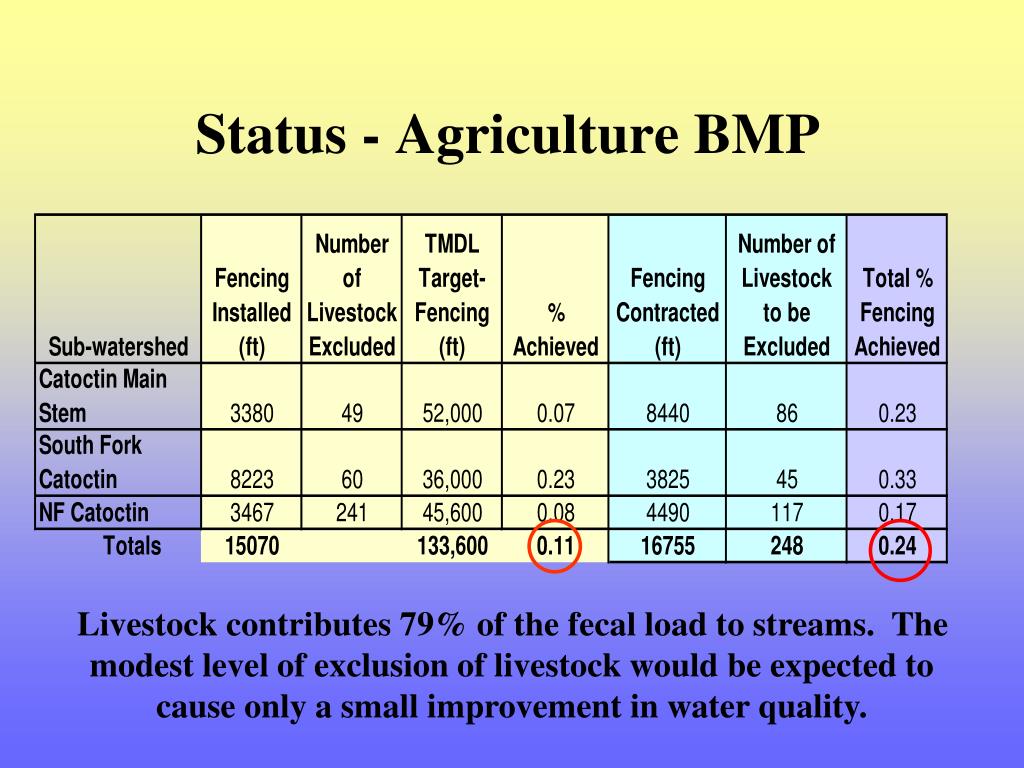 Status - Agriculture BMP

| Sub-watershed | Fencing Installed (ft) | Number of Livestock Excluded | TMDL Target-Fencing (ft) | % Achieved | Fencing Contracted (ft) | Number of Livestock to be Excluded | Total % Fencing Achieved |
|---|---|---|---|---|---|---|---|
| Catoctin Main Stem | 3380 | 49 | 52,000 | 0.07 | 8440 | 86 | 0.23 |
| South Fork Catoctin | 8223 | 60 | 36,000 | 0.23 | 3825 | 45 | 0.33 |
| NF Catoctin | 3467 | 241 | 45,600 | 0.08 | 4490 | 117 | 0.17 |
| Totals | 15070 | | 133,600 | 0.11 | 16755 | 248 | 0.24 |

Livestock contributes 79% of the fecal load to streams. The modest level of exclusion of livestock would be expected to cause only a small improvement in water quality.